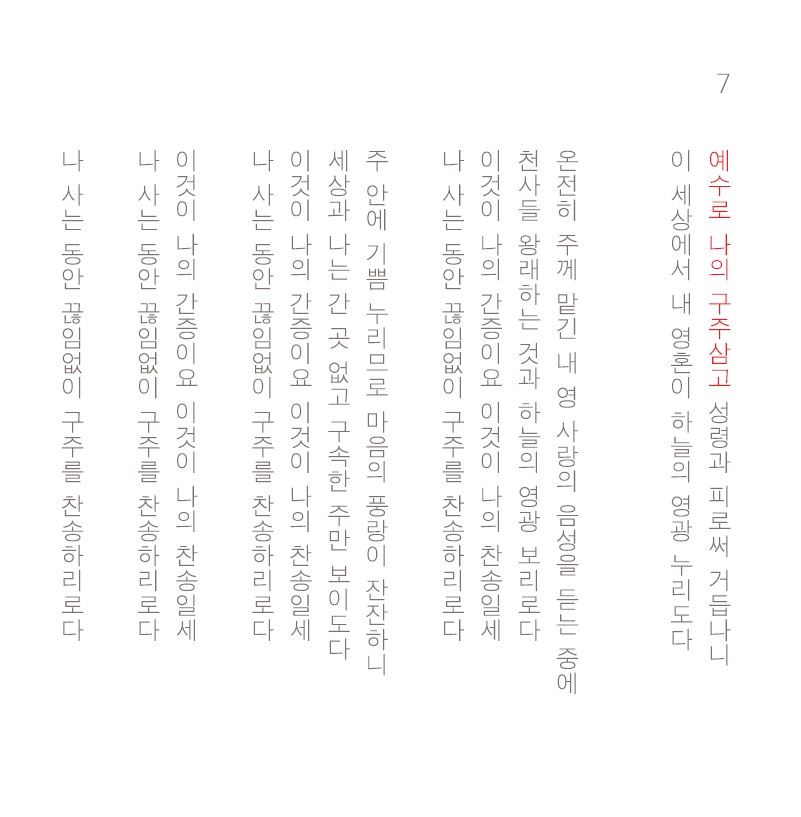 7

예수로 나의 구주삼고 성령과 피로써 거듭나니
이 세상에서 내 영혼이 하늘의 영광 누리도다

온전히 주께 맡긴 내 영 사랑의 음성을 듣는 중에
천사들 왕래하는 것과 하늘의 영광 보리로다
이것이 나의 간증이요 이것이 나의 찬송일세
나 사는 동안 끊임없이 구주를 찬송하리로다

주 안에 기쁨 누리므로 마음의 풍랑이 잔잔하니
세상과 나는 간 곳 없고 구속한 주만 보이도다
이것이 나의 간증이요 이것이 나의 찬송일세
나 사는 동안 끊임없이 구주를 찬송하리로다

이것이 나의 간증이요 이것이 나의 찬송일세
나 사는 동안 끊임없이 구주를 찬송하리로다
나 사는 동안 끊임없이 구주를 찬송하리로다